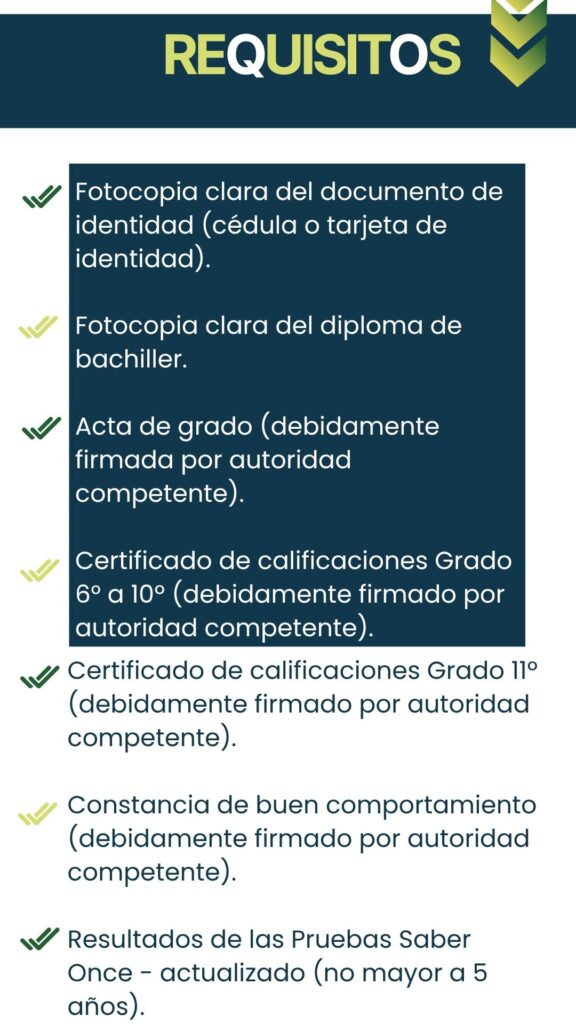 REQUISITOS

Fotocopia clara del documento de identidad (cédula o tarjeta de identidad).

Fotocopia clara del diploma de bachiller.

Acta de grado (debidamente firmada por autoridad competente).

Certificado de calificaciones Grado 6° a 10° (debidamente firmado por autoridad competente).

Certificado de calificaciones Grado 11° (debidamente firmado por autoridad competente).

Constancia de buen comportamiento (debidamente firmado por autoridad competente).

Resultados de las Pruebas Saber Once - actualizado (no mayor a 5 años).